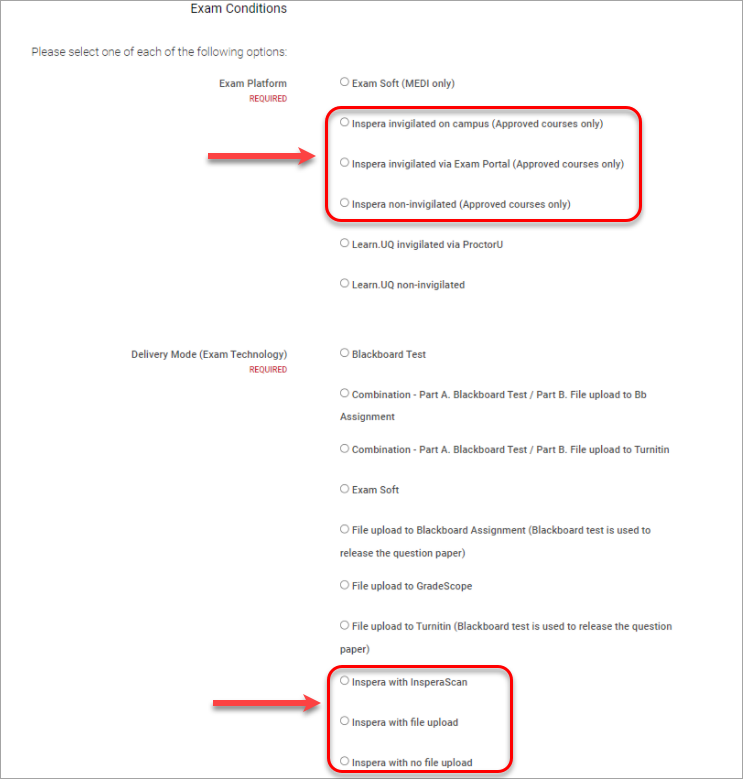 Exam Conditions

Please select one of each of the following options:

Exam Platform
REQUIRED

Exam Soft (MEDI only)

Inspera invigilated on campus (Approved courses only)

Inspera invigilated via Exam Portal (Approved courses only)

Inspera non-invigilated (Approved courses only)

Learn.UQ invigilated via ProctorU

Learn.UQ non-invigilated

Delivery Mode (Exam Technology)
REQUIRED

Blackboard Test

Combination - Part A. Blackboard Test / Part B. File upload to Bb Assignment

Combination - Part A. Blackboard Test / Part B. File upload to Turnitin

Exam Soft

File upload to Blackboard Assignment (Blackboard test is used to release the question paper)

File upload to GradeScope

File upload to Turnitin (Blackboard test is used to release the question paper)

Inspera with InsperaScan

Inspera with file upload

Inspera with no file upload